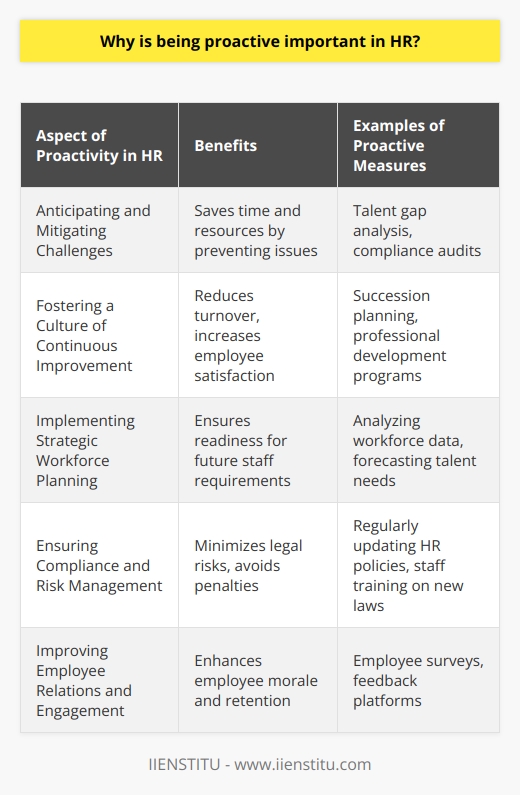 Why is being proactive important in HR?

| Aspect of Proactivity in HR | Benefits | Examples of Proactive Measures |
|---|---|---|
| Anticipating and Mitigating Challenges | Saves time and resources by preventing issues | Talent gap analysis, compliance audits |
| Fostering a Culture of Continuous Improvement | Reduces turnover, increases employee satisfaction | Succession planning, professional development programs |
| Implementing Strategic Workforce Planning | Ensures readiness for future staff requirements | Analyzing workforce data, forecasting talent needs |
| Ensuring Compliance and Risk Management | Minimizes legal risks, avoids penalties | Regularly updating HR policies, staff training on new laws |
| Improving Employee Relations and Engagement | Enhances employee morale and retention | Employee surveys, feedback platforms |

IIENSTITU - www.iienstitu.com